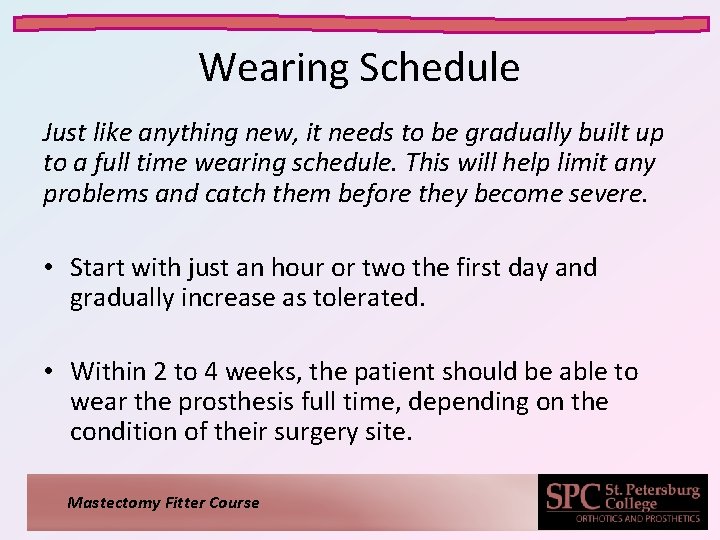 Wearing Schedule

Just like anything new, it needs to be gradually built up to a full time wearing schedule. This will help limit any problems and catch them before they become severe.

• Start with just an hour or two the first day and gradually increase as tolerated.

• Within 2 to 4 weeks, the patient should be able to wear the prosthesis full time, depending on the condition of their surgery site.

Mastectomy Fitter Course

SPC St. Petersburg College
ORTHOTICS AND PROSTHETICS